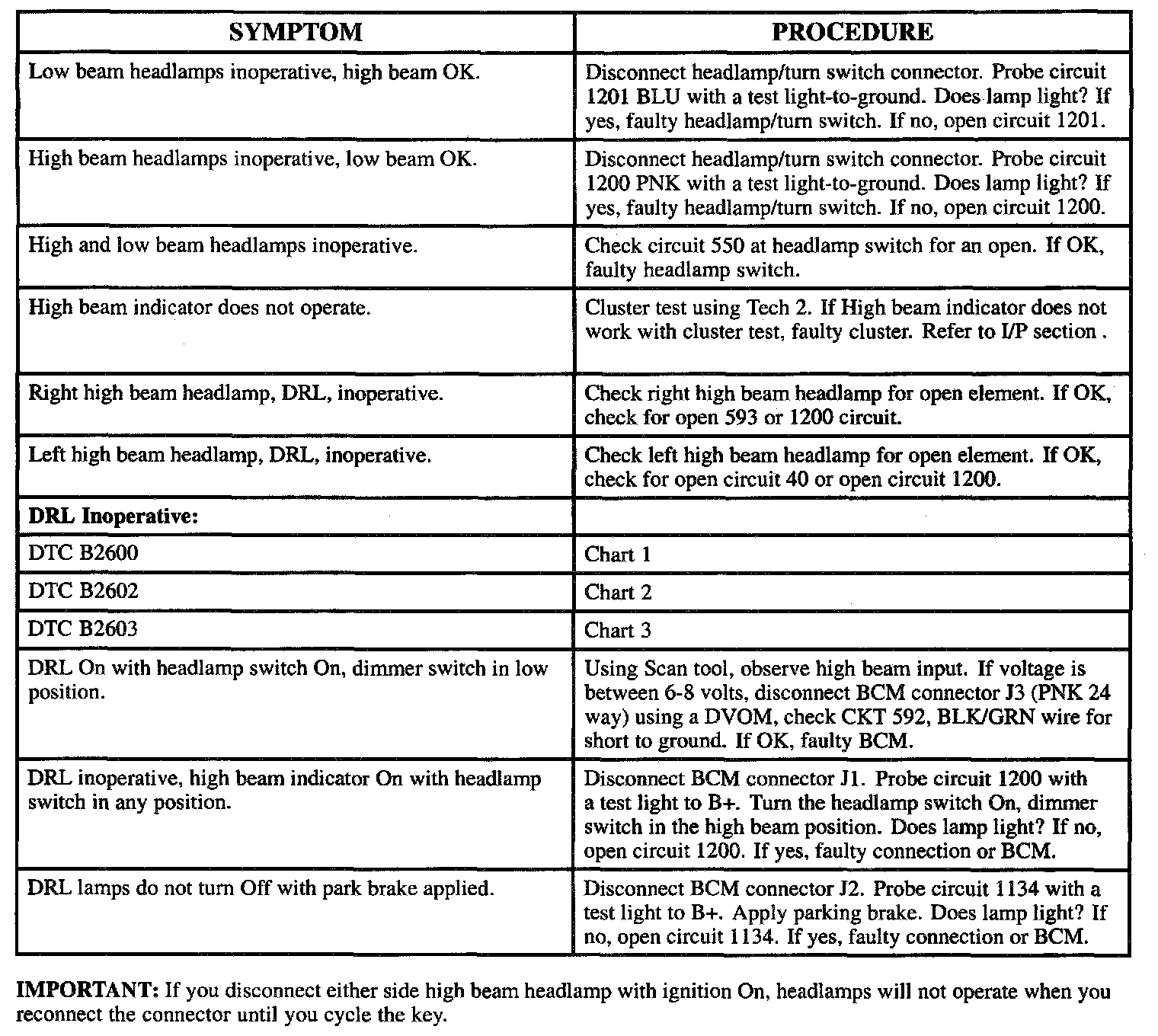 | SYMPTOM | PROCEDURE |
|---|---|
| Low beam headlamps inoperative, high beam OK. | Disconnect headlamp/turn switch connector. Probe circuit 1201 BLU with a test light-to-ground. Does lamp light? If yes, faulty headlamp/turn switch. If no, open circuit 1201. |
| High beam headlamps inoperative, low beam OK. | Disconnect headlamp/turn switch connector. Probe circuit 1200 PNK with a test light-to-ground. Does lamp light? If yes, faulty headlamp/turn switch. If no, open circuit 1200. |
| High and low beam headlamps inoperative. | Check circuit 550 at headlamp switch for an open. If OK, faulty headlamp switch. |
| High beam indicator does not operate. | Cluster test using Tech 2. If High beam indicator does not work with cluster test, faulty cluster. Refer to I/P section . |
| Right high beam headlamp, DRL, inoperative. | Check right high beam headlamp for open element. If OK, check for open 593 or 1200 circuit. |
| Left high beam headlamp, DRL, inoperative. | Check left high beam headlamp for open element. If OK, check for open circuit 40 or open circuit 1200. |
| **DRL Inoperative:** | |
| DTC B2600 | Chart 1 |
| DTC B2602 | Chart 2 |
| DTC B2603 | Chart 3 |
| DRL On with headlamp switch On, dimmer switch in low position. | Using Scan tool, observe high beam input. If voltage is between 6-8 volts, disconnect BCM connector J3 (PNK 24 way) using a DVOM, check CKT 592, BLK/GRN wire for short to ground. If OK, faulty BCM. |
| DRL inoperative, high beam indicator On with headlamp switch in any position. | Disconnect BCM connector J1. Probe circuit 1200 with a test light to B+. Turn the headlamp switch On, dimmer switch in the high beam position. Does lamp light? If no, open circuit 1200. If yes, faulty connection or BCM. |
| DRL lamps do not turn Off with park brake applied. | Disconnect BCM connector J2. Probe circuit 1134 with a test light to B+. Apply parking brake. Does lamp light? If no, open circuit 1134. If yes, faulty connection or BCM. |

**IMPORTANT:** If you disconnect either side high beam headlamp with ignition On, headlamps will not operate when you reconnect the connector until you cycle the key.